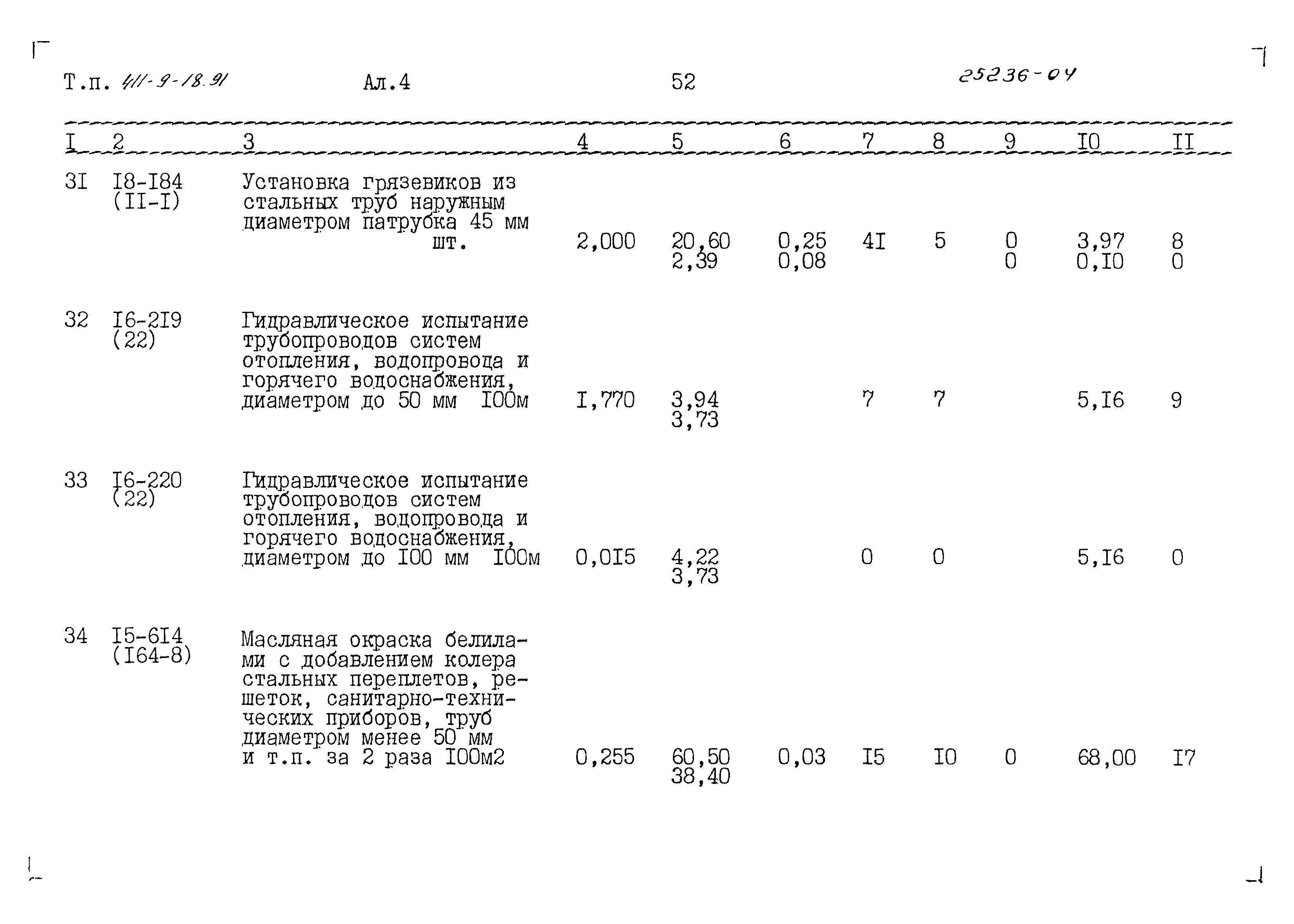 Т.п. 411-9-18.91 Ал.4 52 25236-04

| I | 2 | 3 | 4 | 5 | 6 | 7 | 8 | 9 | I0 | II |
|---|---|---|---|---|---|---|---|---|---|---|
| 3I | I8-I84 (II-I) | Установка грязевиков из стальных труб наружным диаметром патрубка 45 мм шт. | 2,000 | 20,60 2,39 | 0,25 0,08 | 4I | 5 | 0 0 | 3,97 0,I0 | 8 0 |
| 32 | I6-2I9 (22) | Гидравлическое испытание трубопроводов систем отопления, водопровода и горячего водоснабжения, диаметром до 50 мм I00м | I,770 | 3,94 3,73 | | 7 | 7 | | 5,I6 | 9 |
| 33 | I6-220 (22) | Гидравлическое испытание трубопроводов систем отопления, водопровода и горячего водоснабжения, диаметром до I00 мм I00м | 0,0I5 | 4,22 3,73 | | 0 | 0 | | 5,I6 | 0 |
| 34 | I5-6I4 (I64-8) | Масляная окраска белилами с добавлением колера стальных переплетов, решеток, санитарно-технических приборов, труб диаметром менее 50 мм и т.п. за 2 раза I00м2 | 0,255 | 60,50 38,40 | 0,03 | I5 | I0 | 0 | 68,00 | I7 |